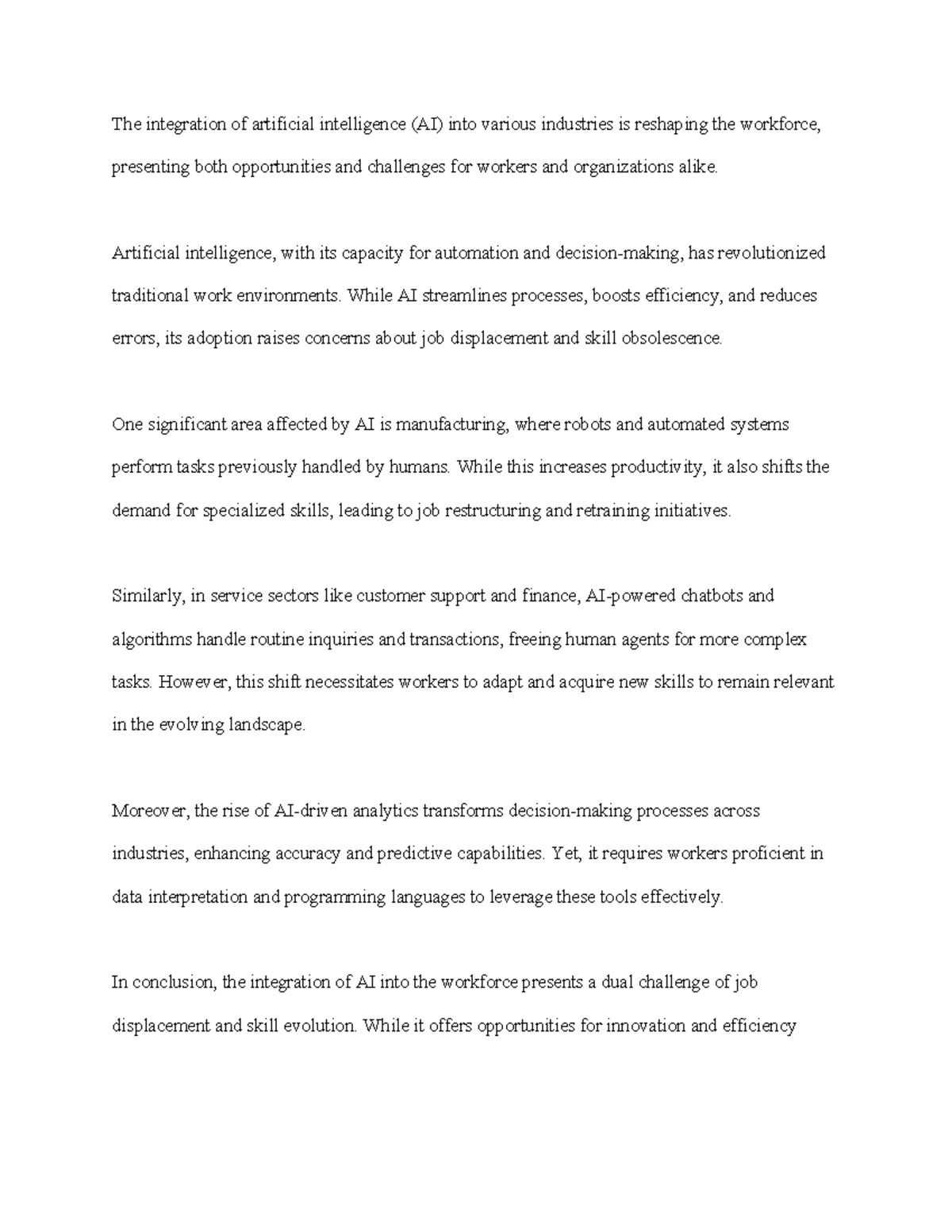 The integration of artificial intelligence (AI) into various industries is reshaping the workforce, presenting both opportunities and challenges for workers and organizations alike.

Artificial intelligence, with its capacity for automation and decision-making, has revolutionized traditional work environments. While AI streamlines processes, boosts efficiency, and reduces errors, its adoption raises concerns about job displacement and skill obsolescence.

One significant area affected by AI is manufacturing, where robots and automated systems perform tasks previously handled by humans. While this increases productivity, it also shifts the demand for specialized skills, leading to job restructuring and retraining initiatives.

Similarly, in service sectors like customer support and finance, AI-powered chatbots and algorithms handle routine inquiries and transactions, freeing human agents for more complex tasks. However, this shift necessitates workers to adapt and acquire new skills to remain relevant in the evolving landscape.

Moreover, the rise of AI-driven analytics transforms decision-making processes across industries, enhancing accuracy and predictive capabilities. Yet, it requires workers proficient in data interpretation and programming languages to leverage these tools effectively.

In conclusion, the integration of AI into the workforce presents a dual challenge of job displacement and skill evolution. While it offers opportunities for innovation and efficiency